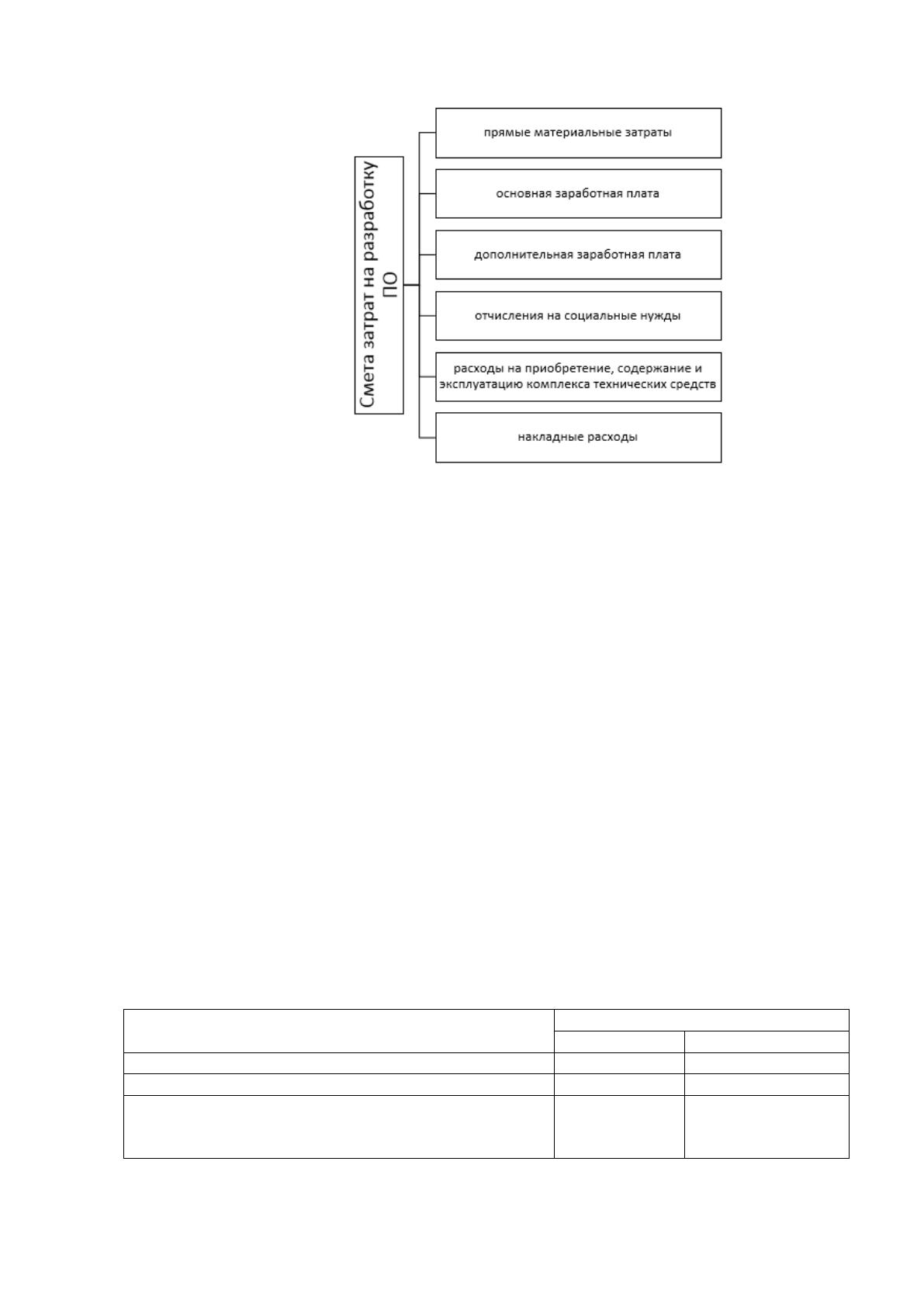 Смета затрат на разработку ПО

прямые материальные затраты

основная заработная плата

дополнительная заработная плата

отчисления на социальные нужды

расходы на приобретение, содержание и эксплуатацию комплекса технических средств

накладные расходы